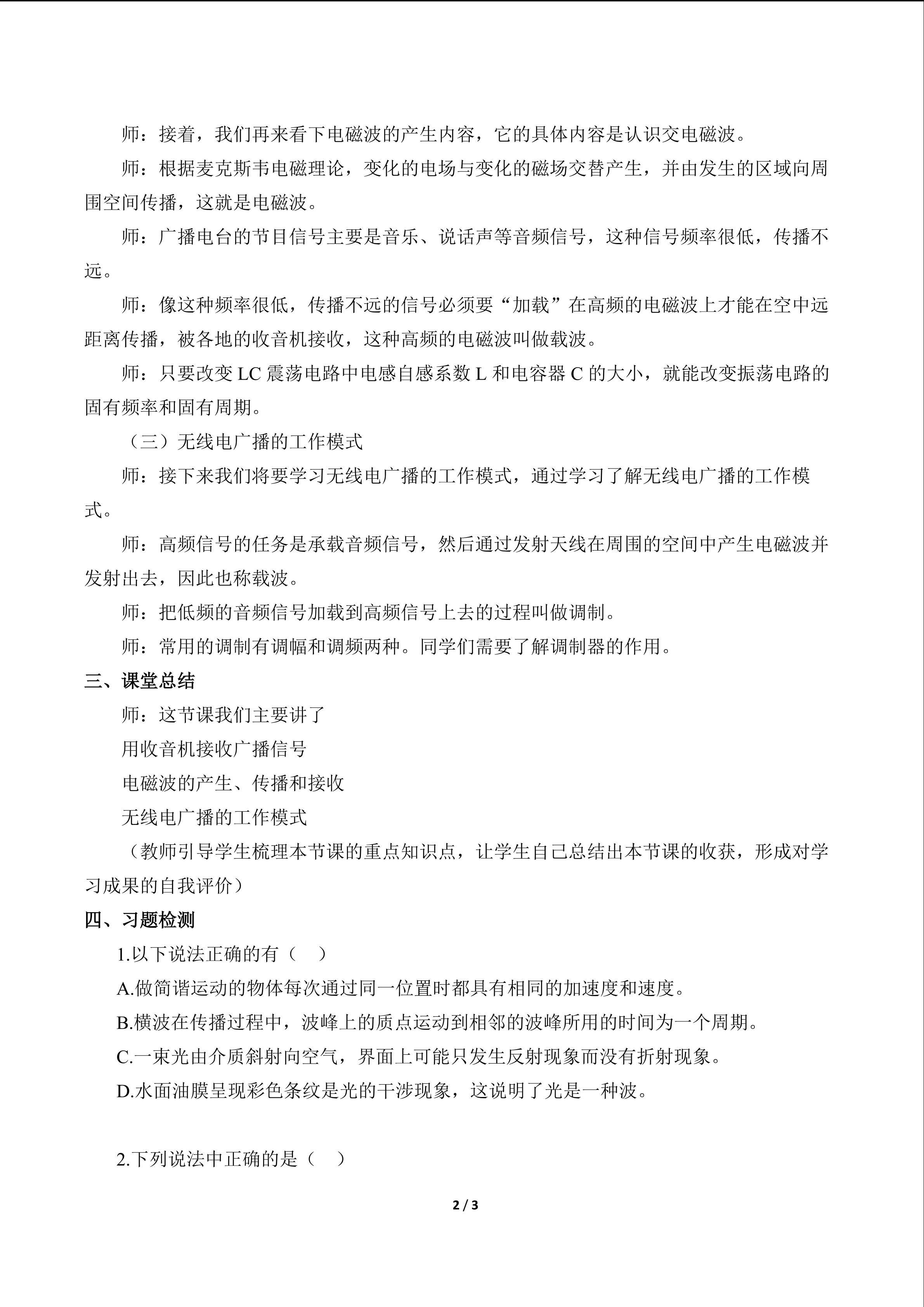 师：接着，我们再来看下电磁波的产生内容，它的具体内容是认识交电磁波。

师：根据麦克斯韦电磁理论，变化的电场与变化的磁场交替产生，并由发生的区域向周围空间传播，这就是电磁波。

师：广播电台的节目信号主要是音乐、说话声等音频信号，这种信号频率很低，传播不远。

师：像这种频率很低，传播不远的信号必须要“加载”在高频的电磁波上才能在空中远距离传播，被各地的收音机接收，这种高频的电磁波叫做载波。

师：只要改变 LC 震荡电路中电感自感系数 L 和电容器 C 的大小，就能改变振荡电路的固有频率和固有周期。

（三）无线电广播的工作模式

师：接下来我们将要学习无线电广播的工作模式，通过学习了解无线电广播的工作模式。

师：高频信号的任务是承载音频信号，然后通过发射天线在周围的空间中产生电磁波并发射出去，因此也称载波。

师：把低频的音频信号加载到高频信号上去的过程叫做调制。

师：常用的调制有调幅和调频两种。同学们需要了解调制器的作用。

三、课堂总结

师：这节课我们主要讲了

用收音机接收广播信号

电磁波的产生、传播和接收

无线电广播的工作模式

（教师引导学生梳理本节课的重点知识点，让学生自己总结出本节课的收获，形成对学习成果的自我评价）

四、习题检测

1.以下说法正确的有（　）

A.做简谐运动的物体每次通过同一位置时都具有相同的加速度和速度。

B.横波在传播过程中，波峰上的质点运动到相邻的波峰所用的时间为一个周期。

C.一束光由介质斜射向空气，界面上可能只发生反射现象而没有折射现象。

D.水面油膜呈现彩色条纹是光的干涉现象，这说明了光是一种波。

2.下列说法中正确的是（　）

2 / 3